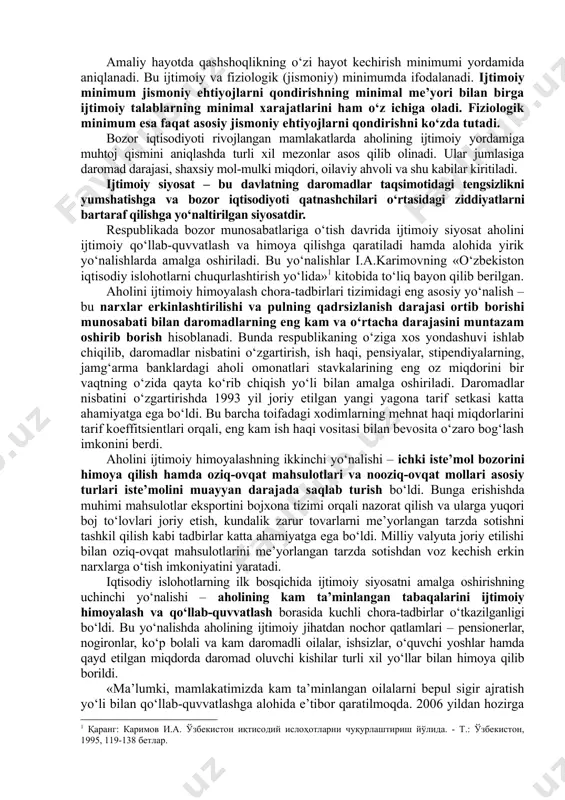 Amaliy hayotda qashshoqlikning o‘zi hayot kechirish minimumi yordamida aniqlanadi. Bu ijtimoiy va fiziologik (jismoniy) minimumda ifodalanadi. Ijtimoiy minimum jismoniy ehtiyojlarni qondirishning minimal me’yori bilan birga ijtimoiy talablarning minimal xarajatlarini ham o‘z ichiga oladi. Fiziologik minimum esa faqat asosiy jismoniy ehtiyojlarni qondirishni ko‘zda tutadi.

Bozor iqtisodiyoti rivojlangan mamlakatlarda aholining ijtimoiy yordamiga muhtoj qismini aniqlashda turli xil mezonlar asos qilib olinadi. Ular jumlasiga daromad darajasi, shaxsiy mol-mulki miqdori, oilaviy ahvoli va shu kabilar kiritiladi.

Ijtimoiy siyosat – bu davlatning daromadlar taqsimotidagi tengsizlikni yumshatishga va bozor iqtisodiyoti qatnashchilari o‘rtasidagi ziddiyatlarni bartaraf qilishga yo‘naltirilgan siyosatdir.

Respublikada bozor munosabatlariga o‘tish davrida ijtimoiy siyosat aholini ijtimoiy qo‘llab-quvvatlash va himoya qilishga qaratiladi hamda alohida yirik yo‘nalishlarda amalga oshiriladi. Bu yo‘nalishlar I.A.Karimovning «O‘zbekiston iqtisodiy islohotlarni chuqurlashtirish yo‘lida»$^1$ kitobida to‘liq bayon qilib berilgan.

Aholini ijtimoiy himoyalash chora-tadbirlari tizimidagi eng asosiy yo‘nalish – bu narxlar erkinlashtirilishi va pulning qadrsizlanish darajasi ortib borishi munosabati bilan daromadlarning eng kam va o‘rtacha darajasini muntazam oshirib borish hisoblanadi. Bunda respublikaning o‘ziga xos yondashuvi ishlab chiqilib, daromadlar nisbatini o‘zgartirish, ish haqi, pensiyalar, stipendiyalarning, jamg‘arma banklardagi aholi omonatlari stavkalarining eng oz miqdorini bir vaqtning o‘zida qayta ko‘rib chiqish yo‘li bilan amalga oshiriladi. Daromadlar nisbatini o‘zgartirishda 1993 yil joriy etilgan yangi yagona tarif setkasi katta ahamiyatga ega bo‘ldi. Bu barcha toifadagi xodimlarning mehnat haqi miqdorlarini tarif koeffitsientlari orqali, eng kam ish haqi vositasi bilan bevosita o‘zaro bog‘lash imkonini berdi.

Aholini ijtimoiy himoyalashning ikkinchi yo‘nalishi – ichki iste’mol bozorini himoya qilish hamda oziq-ovqat mahsulotlari va nooziq-ovqat mollari asosiy turlari iste’molini muayyan darajada saqlab turish bo‘ldi. Bunga erishishda muhimi mahsulotlar eksportini bojxona tizimi orqali nazorat qilish va ularga yuqori boj to‘lovlari joriy etish, kundalik zarur tovarlarni me’yorlangan tarzda sotishni tashkil qilish kabi tadbirlar katta ahamiyatga ega bo‘ldi. Milliy valyuta joriy etilishi bilan oziq-ovqat mahsulotlarini me’yorlangan tarzda sotishdan voz kechish erkin narxlarga o‘tish imkoniyatini yaratadi.

Iqtisodiy islohotlarning ilk bosqichida ijtimoiy siyosatni amalga oshirishning uchinchi yo‘nalishi – aholining kam ta’minlangan tabaqalarini ijtimoiy himoyalash va qo‘llab-quvvatlash borasida kuchli chora-tadbirlar o‘tkazilganligi bo‘ldi. Bu yo‘nalishda aholining ijtimoiy jihatdan nochor qatlamlari – pensionerlar, nogironlar, ko‘p bolali va kam daromadli oilalar, ishsizlar, o‘quvchi yoshlar hamda qayd etilgan miqdorda daromad oluvchi kishilar turli xil yo‘llar bilan himoya qilib borildi.

«Ma’lumki, mamlakatimizda kam ta’minlangan oilalarni bepul sigir ajratish yo‘li bilan qo‘llab-quvvatlashga alohida e’tibor qaratilmoqda. 2006 yildan hozirga

$^1$ Қаранг: Каримов И.А. Ўзбекистон иқтисодий ислоҳотларни чуқурлаштириш йўлида. - Т.: Ўзбекистон, 1995, 119-138 бетлар.